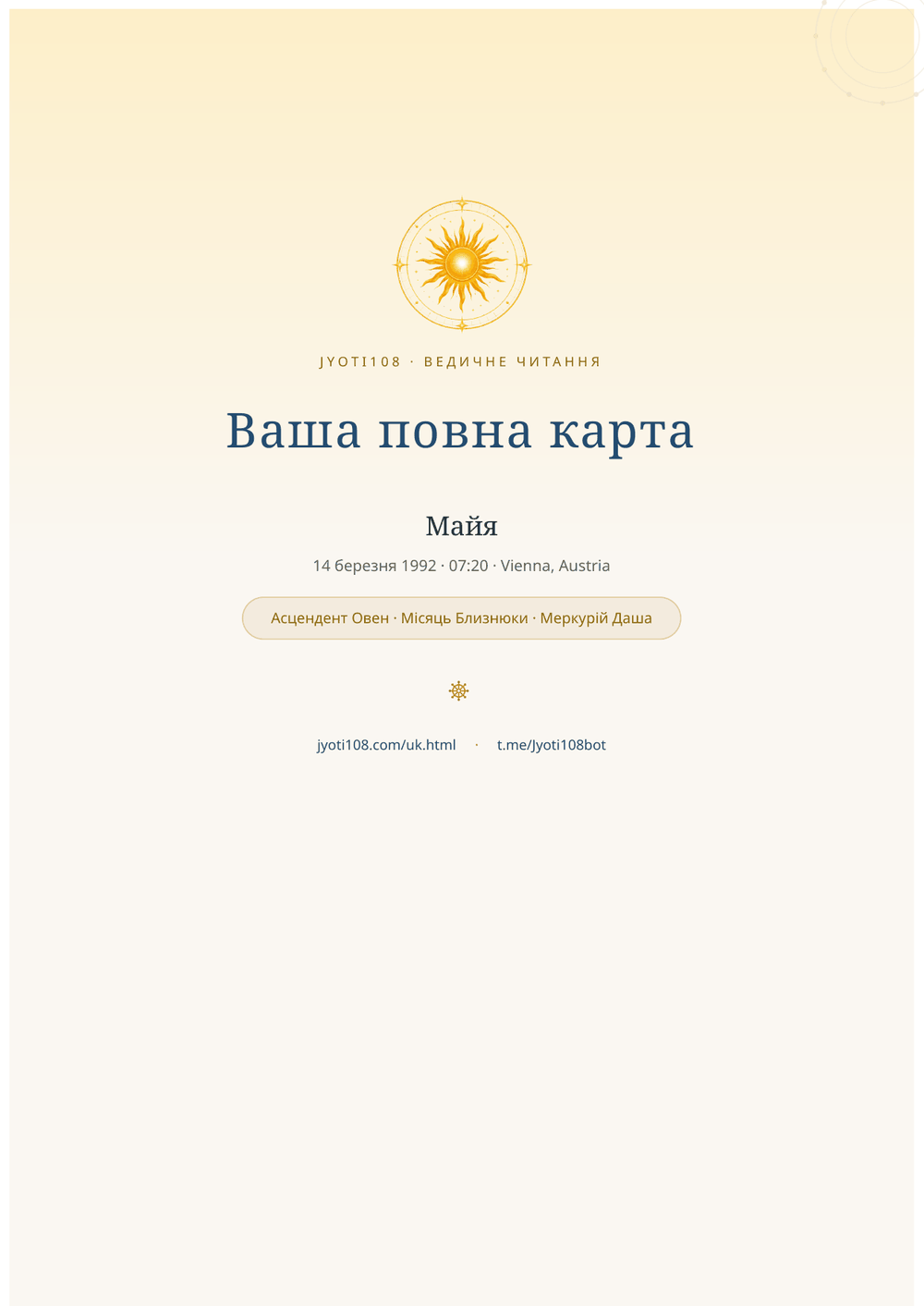 JYOTI108 · ВЕДИЧНЕ ЧИТАННЯ

Ваша повна карта

Майя

14 березня 1992 · 07:20 · Vienna, Austria

Асцендент Овен · Місяць Близнюки · Меркурій Даша

☸

jyoti108.com/uk.html · t.me/Jyoti108bot